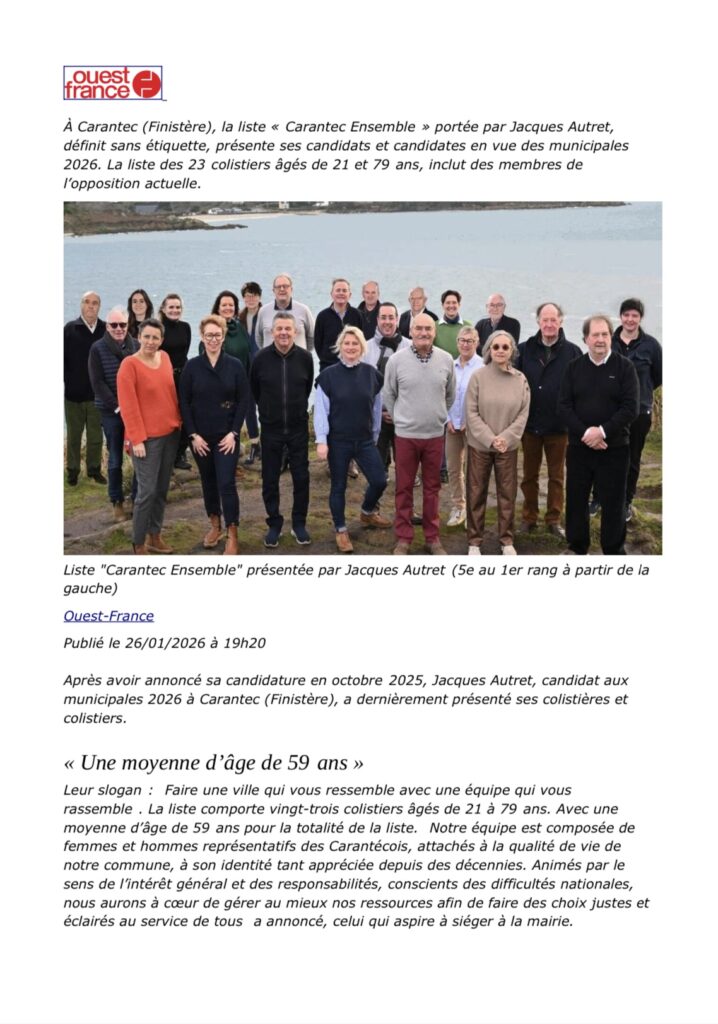 ouest france

À Carantec (Finistère), la liste « Carantec Ensemble » portée par Jacques Autret, définit sans étiquette, présente ses candidats et candidates en vue des municipales 2026. La liste des 23 colistiers âgés de 21 et 79 ans, inclut des membres de l'opposition actuelle.

Liste "Carantec Ensemble" présentée par Jacques Autret (5e au 1er rang à partir de la gauche)

Ouest-France

Publié le 26/01/2026 à 19h20

Après avoir annoncé sa candidature en octobre 2025, Jacques Autret, candidat aux municipales 2026 à Carantec (Finistère), a dernièrement présenté ses colistières et colistiers.

« Une moyenne d'âge de 59 ans »

Leur slogan : Faire une ville qui vous ressemble avec une équipe qui vous rassemble . La liste comporte vingt-trois colistiers âgés de 21 à 79 ans. Avec une moyenne d'âge de 59 ans pour la totalité de la liste. Notre équipe est composée de femmes et hommes représentatifs des Carantécois, attachés à la qualité de vie de notre commune, à son identité tant appréciée depuis des décennies. Animés par le sens de l'intérêt général et des responsabilités, conscients des difficultés nationales, nous aurons à cœur de gérer au mieux nos ressources afin de faire des choix justes et éclairés au service de tous a annoncé, celui qui aspire à siéger à la mairie.